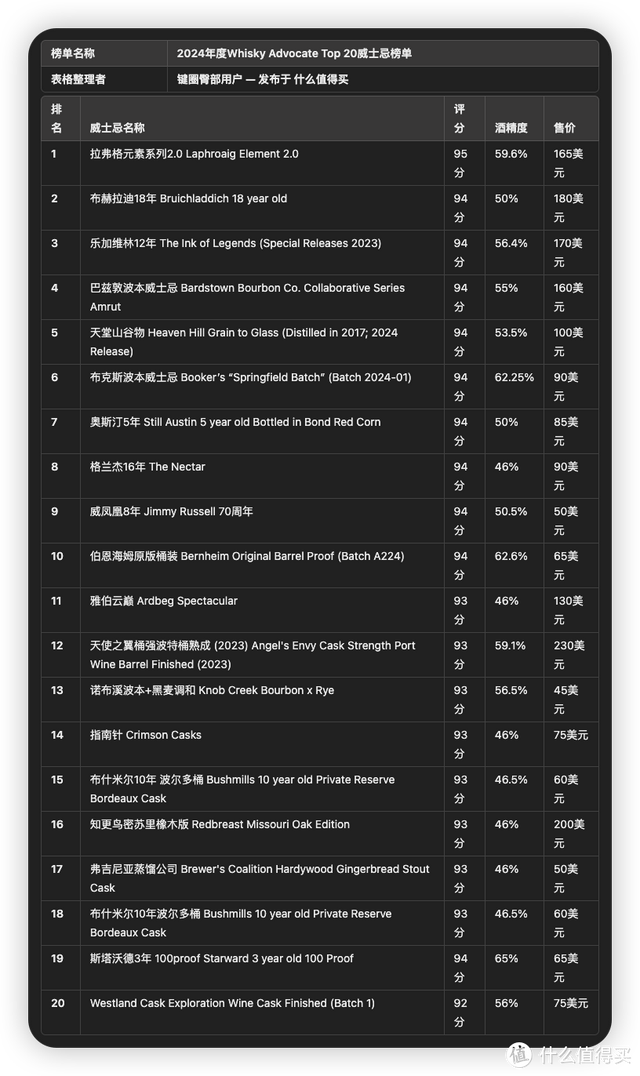 | 榜单名称 | 2024年度Whisky Advocate Top 20威士忌榜单 |
|---|---|
| 表格整理者 | 键圈臀部用户 — 发布于 什么值得买 |

| 排名 | 威士忌名称 | 评分 | 酒精度 | 售价 |
|---|---|---|---|---|
| 1 | 拉弗格元素系列2.0 Laphroaig Element 2.0 | 95分 | 59.6% | 165美元 |
| 2 | 布赫拉迪18年 Bruichladdich 18 year old | 94分 | 50% | 180美元 |
| 3 | 乐加维林12年 The Ink of Legends (Special Releases 2023) | 94分 | 56.4% | 170美元 |
| 4 | 巴兹敦波本威士忌 Bardstown Bourbon Co. Collaborative Series Amrut | 94分 | 55% | 160美元 |
| 5 | 天堂山谷物 Heaven Hill Grain to Glass (Distilled in 2017; 2024 Release) | 94分 | 53.5% | 100美元 |
| 6 | 布克斯波本威士忌 Booker's "Springfield Batch" (Batch 2024-01) | 94分 | 62.25% | 90美元 |
| 7 | 奥斯汀5年 Still Austin 5 year old Bottled in Bond Red Corn | 94分 | 50% | 85美元 |
| 8 | 格兰杰16年 The Nectar | 94分 | 46% | 90美元 |
| 9 | 威凤凰8年 Jimmy Russell 70周年 | 94分 | 50.5% | 50美元 |
| 10 | 伯恩海姆原版桶装 Bernheim Original Barrel Proof (Batch A224) | 94分 | 62.6% | 65美元 |
| 11 | 雅伯云巅 Ardbeg Spectacular | 93分 | 46% | 130美元 |
| 12 | 天使之翼桶强波特桶熟成 (2023) Angel's Envy Cask Strength Port Wine Barrel Finished (2023) | 93分 | 59.1% | 230美元 |
| 13 | 诺布溪波本+黑麦调和 Knob Creek Bourbon x Rye | 93分 | 56.5% | 45美元 |
| 14 | 指南针 Crimson Casks | 93分 | 46% | 75美元 |
| 15 | 布什米尔10年 波尔多桶 Bushmills 10 year old Private Reserve Bordeaux Cask | 93分 | 46.5% | 60美元 |
| 16 | 知更鸟密苏里橡木版 Redbreast Missouri Oak Edition | 93分 | 46% | 200美元 |
| 17 | 弗吉尼亚蒸馏公司 Brewer's Coalition Hardywood Gingerbread Stout Cask | 93分 | 46% | 50美元 |
| 18 | 布什米尔10年波尔多桶 Bushmills 10 year old Private Reserve Bordeaux Cask | 93分 | 46.5% | 60美元 |
| 19 | 斯塔沃德3年 100proof Starward 3 year old 100 Proof | 94分 | 65% | 65美元 |
| 20 | Westland Cask Exploration Wine Cask Finished (Batch 1) | 92分 | 56% | 75美元 |

值 什么值得买